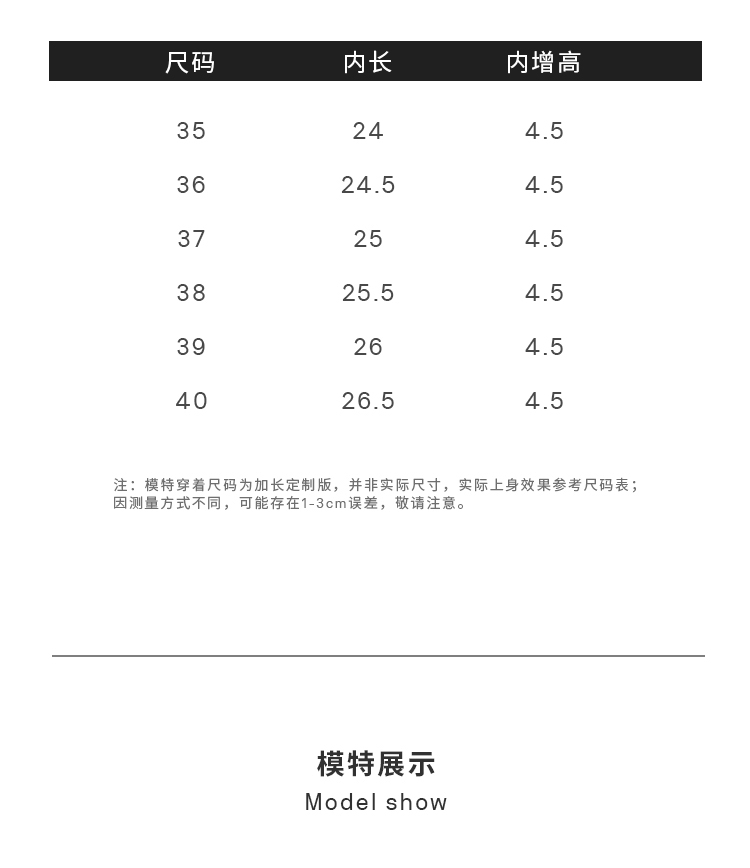 | 尺码 | 内长 | 内增高 |
|---|---|---|
| 35 | 24 | 4.5 |
| 36 | 24.5 | 4.5 |
| 37 | 25 | 4.5 |
| 38 | 25.5 | 4.5 |
| 39 | 26 | 4.5 |
| 40 | 26.5 | 4.5 |

注：模特穿着尺码为加长定制版，并非实际尺寸，实际上身效果参考尺码表；因测量方式不同，可能存在1-3cm误差，敬请注意。

模特展示
Model show